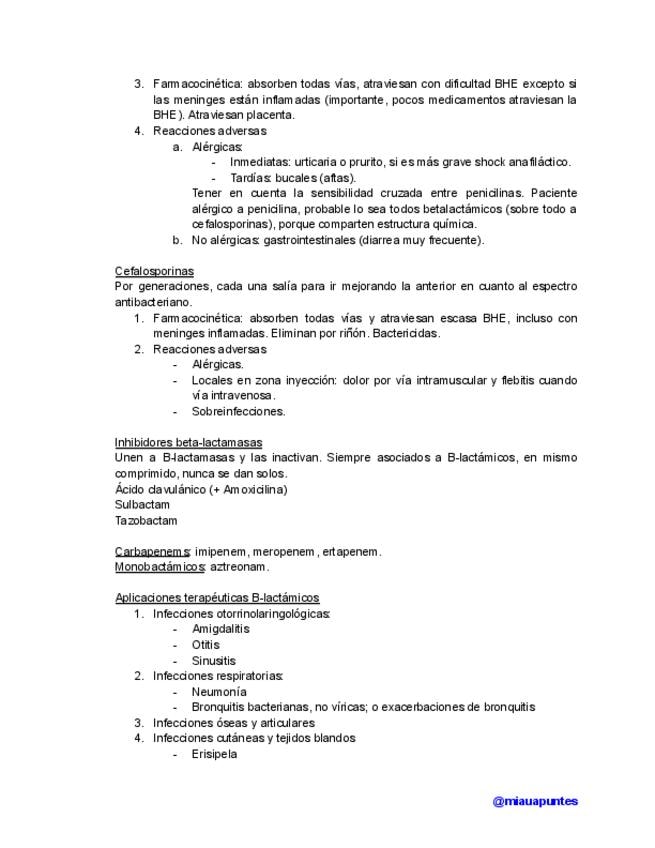 3. Farmacocinética: absorben todas vías, atraviesan con dificultad BHE excepto si las meninges están inflamadas (importante, pocos medicamentos atraviesan la BHE). Atraviesan placenta.
4. Reacciones adversas
a. Alérgicas:
- Inmediatas: urticaria o prurito, si es más grave shock anafiláctico.
- Tardías: bucales (aftas).
Tener en cuenta la sensibilidad cruzada entre penicilinas. Paciente alérgico a penicilina, probable lo sea todos betalactámicos (sobre todo a cefalosporinas), porque comparten estructura química.
b. No alérgicas: gastrointestinales (diarrea muy frecuente).

Cefalosporinas
Por generaciones, cada una salía para ir mejorando la anterior en cuanto al espectro antibacteriano.
1. Farmacocinética: absorben todas vías y atraviesan escasa BHE, incluso con meninges inflamadas. Eliminan por riñón. Bactericidas.
2. Reacciones adversas
- Alérgicas.
- Locales en zona inyección: dolor por vía intramuscular y flebitis cuando vía intravenosa.
- Sobreinfecciones.

Inhibidores beta-lactamasas
Unen a B-lactamasas y las inactivan. Siempre asociados a B-lactámicos, en mismo comprimido, nunca se dan solos.
Ácido clavulánico (+ Amoxicilina)
Sulbactam
Tazobactam

Carbapenems: imipenem, meropenem, ertapenem.
Monobactámicos: aztreonam.

Aplicaciones terapéuticas B-lactámicos
1. Infecciones otorrinolaringológicas:
- Amigdalitis
- Otitis
- Sinusitis
2. Infecciones respiratorias:
- Neumonía
- Bronquitis bacterianas, no víricas; o exacerbaciones de bronquitis
3. Infecciones óseas y articulares
4. Infecciones cutáneas y tejidos blandos
- Erisipela

@miauapuntes